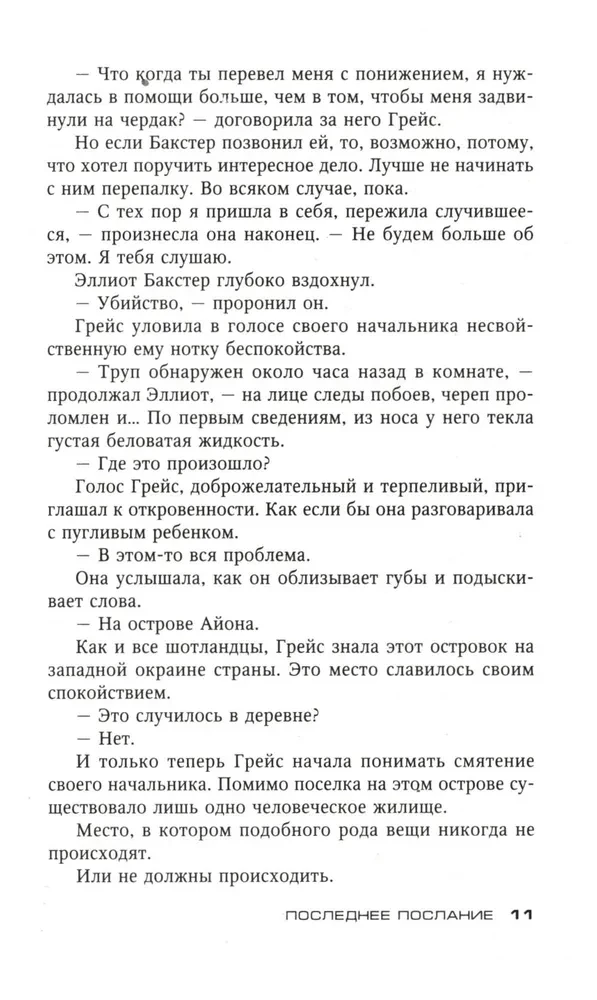 — Что когда ты перевел меня с понижением, я нуждалась в помощи больше, чем в том, чтобы меня задвинули на чердак? — договорила за него Грейс.

Но если Бакстер позвонил ей, то, возможно, потому, что хотел поручить интересное дело. Лучше не начинать с ним перепалку. Во всяком случае, пока.

— С тех пор я пришла в себя, пережила случившееся, — произнесла она наконец. — Не будем больше об этом. Я тебя слушаю.

Эллиот Бакстер глубоко вздохнул.

— Убийство, — проронил он.

Грейс уловила в голосе своего начальника несвойственную ему нотку беспокойства.

— Труп обнаружен около часа назад в комнате, — продолжал Эллиот, — на лице следы побоев, череп проломлен и... По первым сведениям, из носа у него текла густая беловатая жидкость.

— Где это произошло?

Голос Грейс, доброжелательный и терпеливый, приглашал к откровенности. Как если бы она разговаривала с пугливым ребенком.

— В этом-то вся проблема.

Она услышала, как он облизывает губы и подыскивает слова.

— На острове Айона.

Как и все шотландцы, Грейс знала этот островок на западной окраине страны. Это место славилось своим спокойствием.

— Это случилось в деревне?

— Нет.

И только теперь Грейс начала понимать смятение своего начальника. Помимо поселка на этом острове существовало лишь одно человеческое жилище.

Место, в котором подобного рода вещи никогда не происходят.

Или не должны происходить.

ПОСЛЕДНЕЕ ПОСЛАНИЕ 11